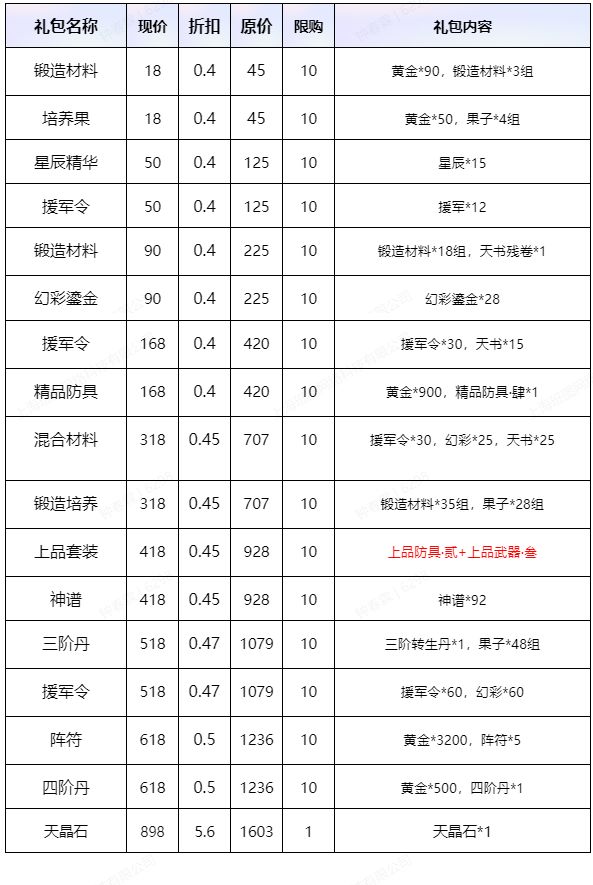 | 礼包名称 | 现价 | 折扣 | 原价 | 限购 | 礼包内容 |
|---|---|---|---|---|---|
| 锻造材料 | 18 | 0.4 | 45 | 10 | 黄金*90，锻造材料*3组 |
| 培养果 | 18 | 0.4 | 45 | 10 | 黄金*50，果子*4组 |
| 星辰精华 | 50 | 0.4 | 125 | 10 | 星辰*15 |
| 援军令 | 50 | 0.4 | 125 | 10 | 援军*12 |
| 锻造材料 | 90 | 0.4 | 225 | 10 | 锻造材料*18组，天书残卷*1 |
| 幻彩鎏金 | 90 | 0.4 | 225 | 10 | 幻彩鎏金*28 |
| 援军令 | 168 | 0.4 | 420 | 10 | 援军令*30，天书*15 |
| 精品防具 | 168 | 0.4 | 420 | 10 | 黄金*900，精品防具·肆*1 |
| 混合材料 | 318 | 0.45 | 707 | 10 | 援军令*30，幻彩*25，天书*25 |
| 锻造培养 | 318 | 0.45 | 707 | 10 | 锻造材料*35组，果子*28组 |
| 上品套装 | 418 | 0.45 | 928 | 10 | 上品防具·贰+上品武器·叁 |
| 神谱 | 418 | 0.45 | 928 | 10 | 神谱*92 |
| 三阶丹 | 518 | 0.47 | 1079 | 10 | 三阶转生丹*1，果子*48组 |
| 援军令 | 518 | 0.47 | 1079 | 10 | 援军令*60，幻彩*60 |
| 阵符 | 618 | 0.5 | 1236 | 10 | 黄金*3200，阵符*5 |
| 四阶丹 | 618 | 0.5 | 1236 | 10 | 黄金*500，四阶丹*1 |
| 天晶石 | 898 | 5.6 | 1603 | 1 | 天晶石*1 |